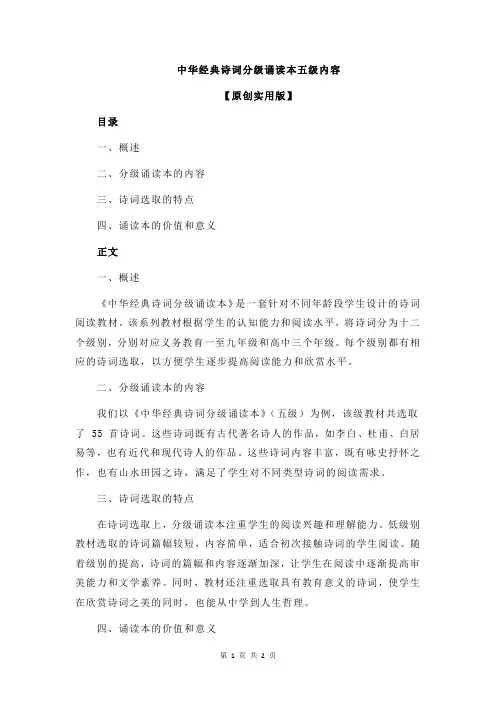 中华经典诗词分级诵读本五级内容

【原创实用版】

目录

一、概述

二、分级诵读本的内容

三、诗词选取的特点

四、诵读本的价值和意义

正文

一、概述

《中华经典诗词分级诵读本》是一套针对不同年龄段学生设计的诗词阅读教材。该系列教材根据学生的认知能力和阅读水平，将诗词分为十二个级别，分别对应义务教育一至九年级和高中三个年级。每个级别都有相应的诗词选取，以方便学生逐步提高阅读能力和欣赏水平。

二、分级诵读本的内容

我们以《中华经典诗词分级诵读本》（五级）为例，该级教材共选取了 55 首诗词。这些诗词既有古代著名诗人的作品，如李白、杜甫、白居易等，也有近代和现代诗人的作品。这些诗词内容丰富，既有咏史抒怀之作，也有山水田园之诗，满足了学生对不同类型诗词的阅读需求。

三、诗词选取的特点

在诗词选取上，分级诵读本注重学生的阅读兴趣和理解能力。低级别教材选取的诗词篇幅较短，内容简单，适合初次接触诗词的学生阅读。随着级别的提高，诗词的篇幅和内容逐渐加深，让学生在阅读中逐渐提高审美能力和文学素养。同时，教材还注重选取具有教育意义的诗词，使学生在欣赏诗词之美的同时，也能从中学到人生哲理。

四、诵读本的价值和意义

第 1 页 共 2 页